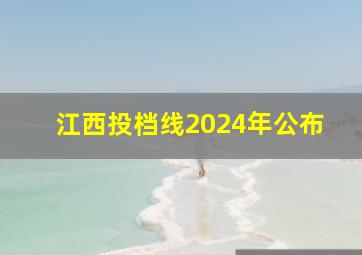 江西投档线2024年公布